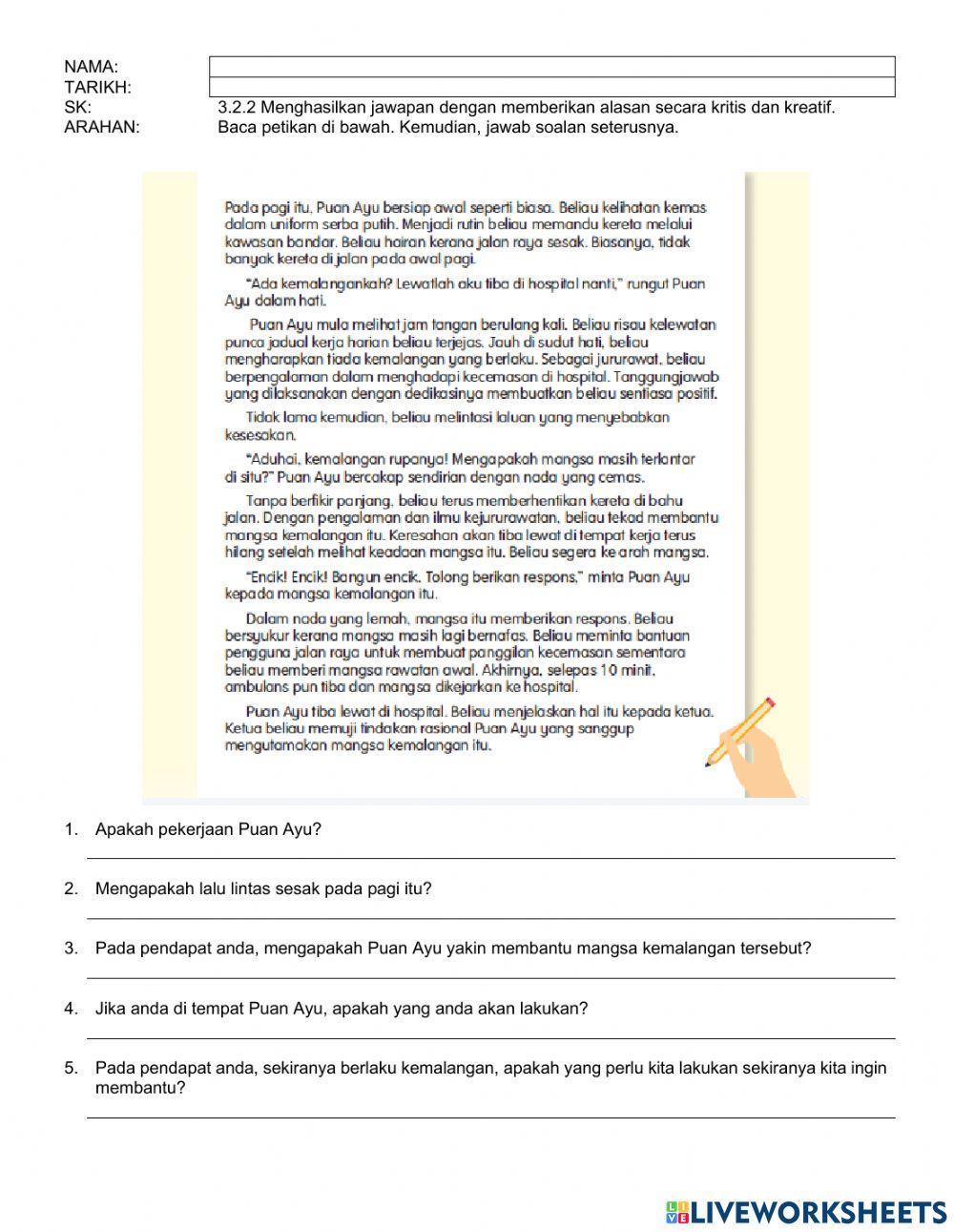 NAMA:
TARIKH:
SK: 3.2.2 Menghasilkan jawapan dengan memberikan alasan secara kritis dan kreatif.
ARAHAN: Baca petikan di bawah. Kemudian, jawab soalan seterusnya.

Pada pagi itu, Puan Ayu bersiap awal seperti biasa. Beliau kelihatan kemas dalam uniform serba putih. Menjadi rutin beliau memandu kereta melalui kawasan bandar. Beliau hairan kerana jalan raya sesak. Biasanya, tidak banyak kereta di jalan pada awal pagi.

"Ada kemalangankah? Lewatlah aku tiba di hospital nanti," rungut Puan Ayu dalam hati.

Puan Ayu mula melihat jam tangan berulang kali. Beliau risau kelewatan punca jadual kerja harian beliau terjejas. Jauh di sudut hati, beliau mengharapkan tiada kemalangan yang berlaku. Sebagai jururawat, beliau berpengalaman dalam menghadapi kecemasan di hospital. Tanggungjawab yang dilaksanakan dengan dedikasinya membuatkan beliau sentiasa positif.

Tidak lama kemudian, beliau melintasi laluan yang menyebabkan kesesakan.

"Aduhai, kemalangan rupanya! Mengapakah mangsa masih terlantar di situ?" Puan Ayu bercakap sendirian dengan nada yang cemas.

Tanpa berfikir panjang, beliau terus memberhentikan kereta di bahu jalan. Dengan pengalaman dan ilmu kejururawatan, beliau tekad membantu mangsa kemalangan itu. Keresahan akan tiba lewat di tempat kerja terus hilang setelah melihat keadaan mangsa itu. Beliau segera ke arah mangsa.

"Encik! Encik! Bangun encik. Tolong berikan respons," minta Puan Ayu kepada mangsa kemalangan itu.

Dalam nada yang lemah, mangsa itu memberikan respons. Beliau bersyukur kerana mangsa masih lagi bernafas. Beliau meminta bantuan pengguna jalan raya untuk membuat panggilan kecemasan sementara beliau memberi mangsa rawatan awal. Akhirnya, selepas 10 minit, ambulans pun tiba dan mangsa dikejarkan ke hospital.

Puan Ayu tiba lewat di hospital. Beliau menjelaskan hal itu kepada ketua. Ketua beliau memuji tindakan rasional Puan Ayu yang sanggup mengutamakan mangsa kemalangan itu.

1. Apakah pekerjaan Puan Ayu?

2. Mengapakah lalu lintas sesak pada pagi itu?

3. Pada pendapat anda, mengapakah Puan Ayu yakin membantu mangsa kemalangan tersebut?

4. Jika anda di tempat Puan Ayu, apakah yang anda akan lakukan?

5. Pada pendapat anda, sekiranya berlaku kemalangan, apakah yang perlu kita lakukan sekiranya kita ingin membantu?

LIVEWORKSHEETS